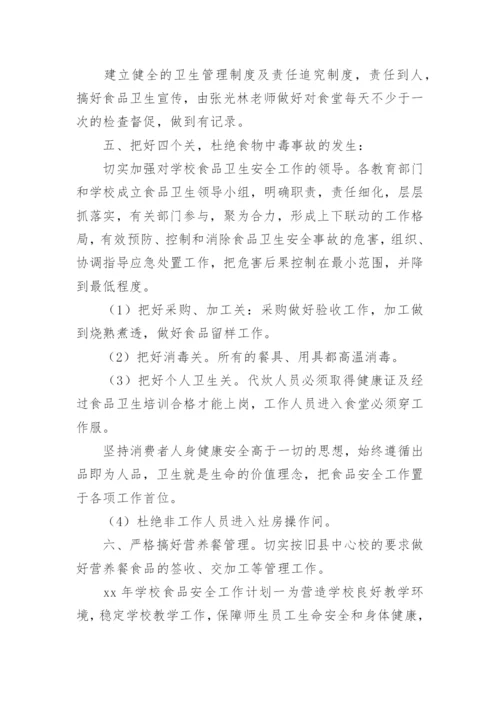 建立健全的卫生管理制度及责任追究制度，责任到人，搞好食品卫生宣传，由张光林老师做好对食堂每天不少于一次的检查督促，做到有记录。

五、把好四个关，杜绝食物中毒事故的发生：

切实加强对学校食品卫生安全工作的领导。各教育部门和学校成立食品卫生领导小组，明确职责，责任细化，层层抓落实，有关部门参与，聚为合力，形成上下联动的工作格局，有效预防、控制和消除食品卫生安全事故的危害，组织、协调指导应急处置工作，把危害后果控制在最小范围，并降到最低程度。

（1）把好采购、加工关：采购做好验收工作，加工做到烧熟煮透，做好食品留样工作。

（2）把好消毒关。所有的餐具、用具都高温消毒。

（3）把好个人卫生关。代炊人员必须取得健康证及经过食品卫生培训合格才能上岗，工作人员进入食堂必须穿工作服。

坚持消费者人身健康安全高于一切的思想，始终遵循出品即为人品，卫生就是生命的价值理念，把食品安全工作置于各项工作首位。

（4）杜绝非工作人员进入灶房操作间。

六、严格搞好营养餐管理。切实按旧县中心校的要求做好营养餐食品的签收、交加工等管理工作。

xx 年学校食品安全工作计划一为营造学校良好教学环境，稳定学校教学工作，保障师生员工生命安全和身体健康，